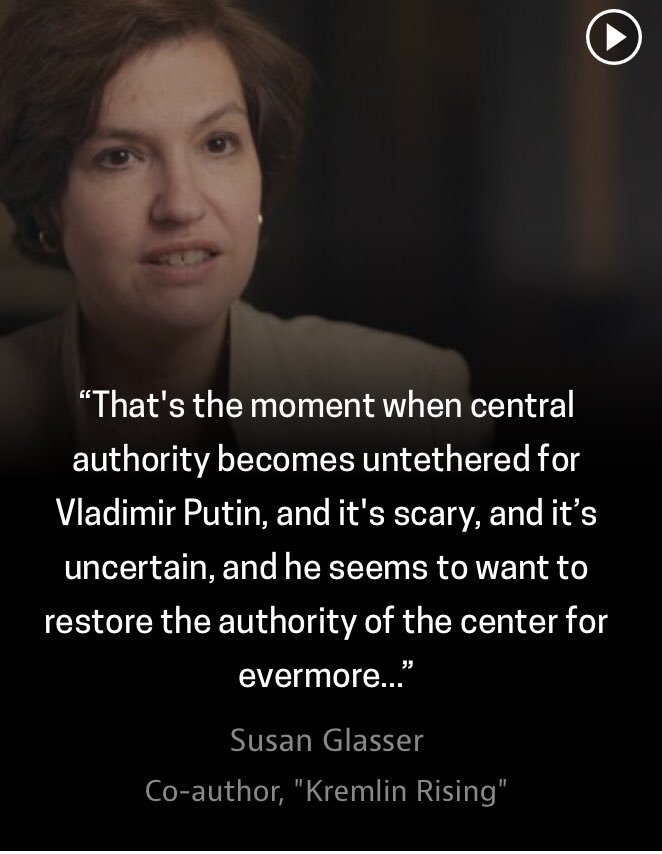 “That's the moment when central authority becomes untethered for Vladimir Putin, and it's scary, and it’s uncertain, and he seems to want to restore the authority of the center for evermore...”

Susan Glasser

Co-author, "Kremlin Rising"